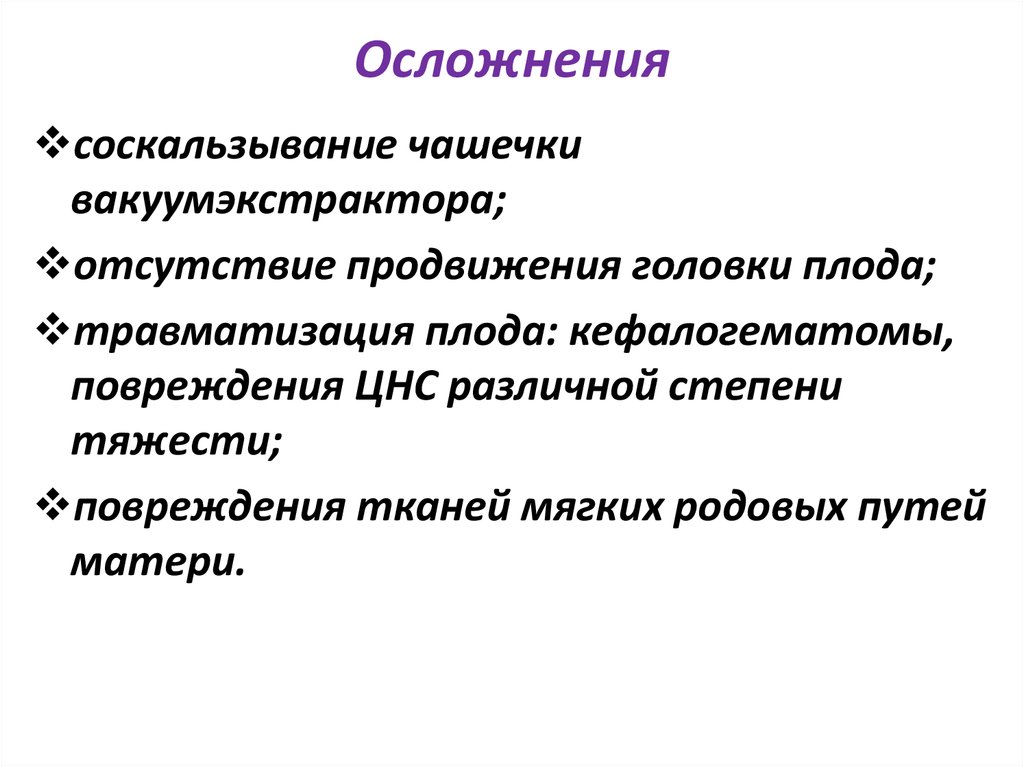 Осложнения

❖соскальзывание чашечки вакуумэкстрактора;

❖отсутствие продвижения головки плода;

❖травматизация плода: кефалогематомы, повреждения ЦНС различной степени тяжести;

❖повреждения тканей мягких родовых путей матери.